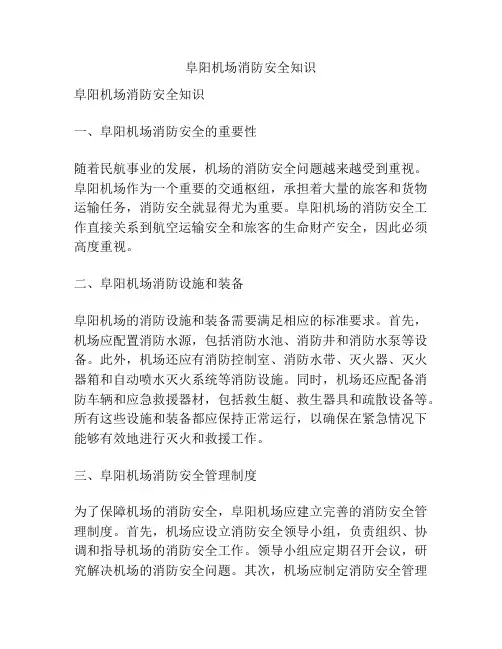 阜阳机场消防安全知识

阜阳机场消防安全知识

一、阜阳机场消防安全的重要性

随着民航事业的发展，机场的消防安全问题越来越受到重视。阜阳机场作为一个重要的交通枢纽，承担着大量的旅客和货物运输任务，消防安全就显得尤为重要。阜阳机场的消防安全工作直接关系到航空运输安全和旅客的生命财产安全，因此必须高度重视。

二、阜阳机场消防设施和装备

阜阳机场的消防设施和装备需要满足相应的标准要求。首先，机场应配置消防水源，包括消防水池、消防井和消防水泵等设备。此外，机场还应有消防控制室、消防水带、灭火器、灭火器箱和自动喷水灭火系统等消防设施。同时，机场还应配备消防车辆和应急救援器材，包括救生艇、救生器具和疏散设备等。所有这些设施和装备都应保持正常运行，以确保在紧急情况下能够有效地进行灭火和救援工作。

三、阜阳机场消防安全管理制度

为了保障机场的消防安全，阜阳机场应建立完善的消防安全管理制度。首先，机场应设立消防安全领导小组，负责组织、协调和指导机场的消防安全工作。领导小组应定期召开会议，研究解决机场的消防安全问题。其次，机场应制定消防安全管理